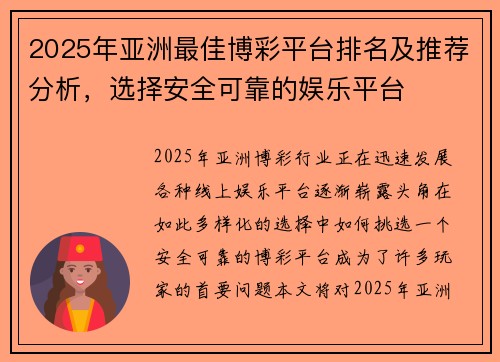 2025年亚洲最佳博彩平台排名及推荐分析，选择安全可靠的娱乐平台

2025年亚洲博彩行业正在迅速发展各种线上娱乐平台逐渐崭露头角在如此多样化的选择中如何挑选一个安全可靠的博彩平台成为了许多玩家的首要问题本文将对2025年亚洲